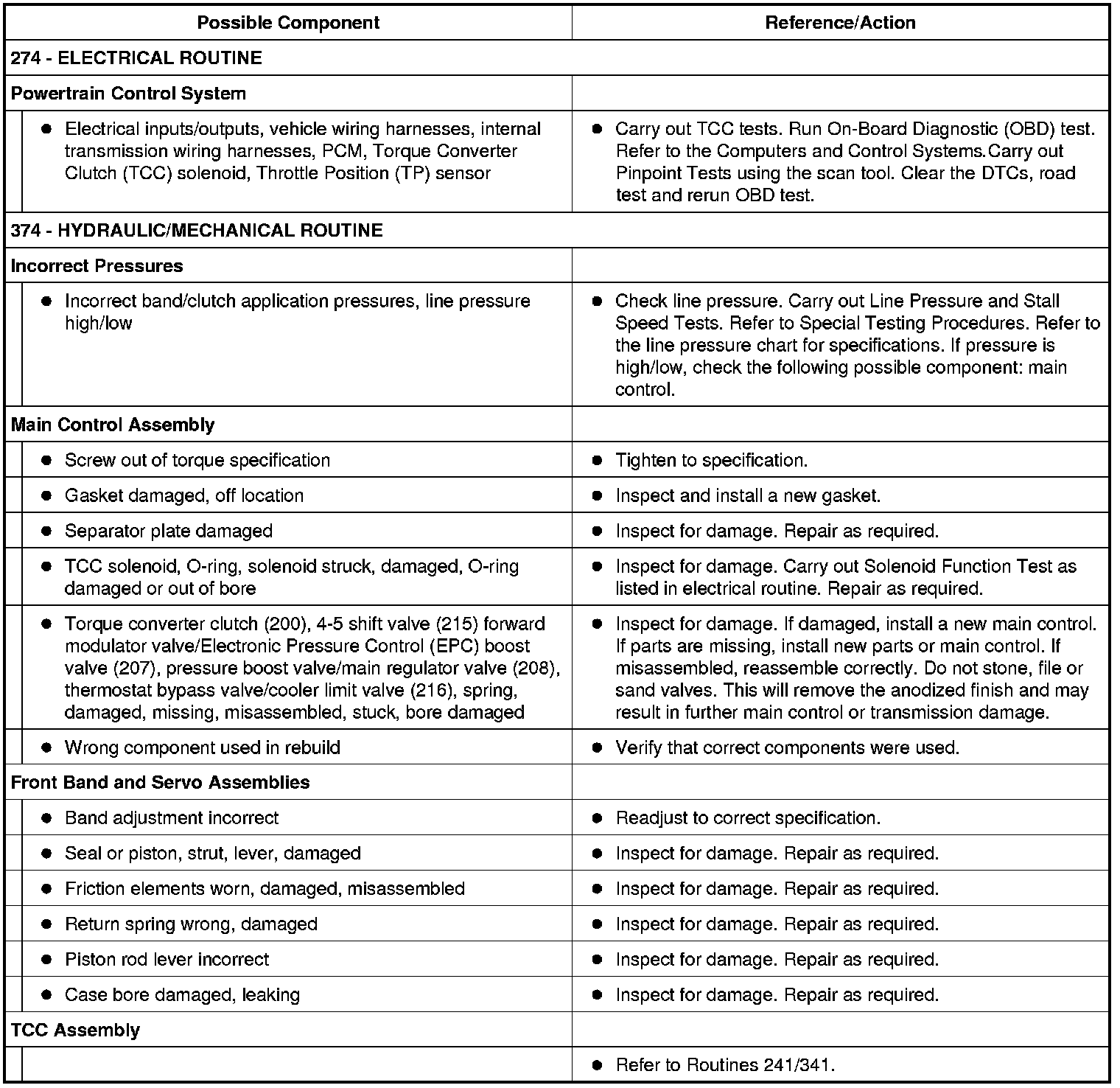 | Possible Component | Reference/Action |
|---|---|
| 274 - ELECTRICAL ROUTINE | |
| Powertrain Control System | |
| • Electrical inputs/outputs, vehicle wiring harnesses, internal transmission wiring harnesses, PCM, Torque Converter Clutch (TCC) solenoid, Throttle Position (TP) sensor | • Carry out TCC tests. Run On-Board Diagnostic (OBD) test. Refer to the Computers and Control Systems.Carry out Pinpoint Tests using the scan tool. Clear the DTCs, road test and rerun OBD test. |
| 374 - HYDRAULIC/MECHANICAL ROUTINE | |
| Incorrect Pressures | |
| • Incorrect band/clutch application pressures, line pressure high/low | • Check line pressure. Carry out Line Pressure and Stall Speed Tests. Refer to Special Testing Procedures. Refer to the line pressure chart for specifications. If pressure is high/low, check the following possible component: main control. |
| Main Control Assembly | |
| • Screw out of torque specification | • Tighten to specification. |
| • Gasket damaged, off location | • Inspect and install a new gasket. |
| • Separator plate damaged | • Inspect for damage. Repair as required. |
| • TCC solenoid, O-ring, solenoid struck, damaged, O-ring damaged or out of bore | • Inspect for damage. Carry out Solenoid Function Test as listed in electrical routine. Repair as required. |
| • Torque converter clutch (200), 4-5 shift valve (215) forward modulator valve/Electronic Pressure Control (EPC) boost valve (207), pressure boost valve/main regulator valve (208), thermostat bypass valve/cooler limit valve (216), spring, damaged, missing, misassembled, stuck, bore damaged | • Inspect for damage. If damaged, install a new main control. If parts are missing, install new parts or main control. If misassembled, reassemble correctly. Do not stone, file or sand valves. This will remove the anodized finish and may result in further main control or transmission damage. |
| • Wrong component used in rebuild | • Verify that correct components were used. |
| Front Band and Servo Assemblies | |
| • Band adjustment incorrect | • Readjust to correct specification. |
| • Seal or piston, strut, lever, damaged | • Inspect for damage. Repair as required. |
| • Friction elements worn, damaged, misassembled | • Inspect for damage. Repair as required. |
| • Return spring wrong, damaged | • Inspect for damage. Repair as required. |
| • Piston rod lever incorrect | • Inspect for damage. Repair as required. |
| • Case bore damaged, leaking | • Inspect for damage. Repair as required. |
| TCC Assembly | |
| | • Refer to Routines 241/341. |